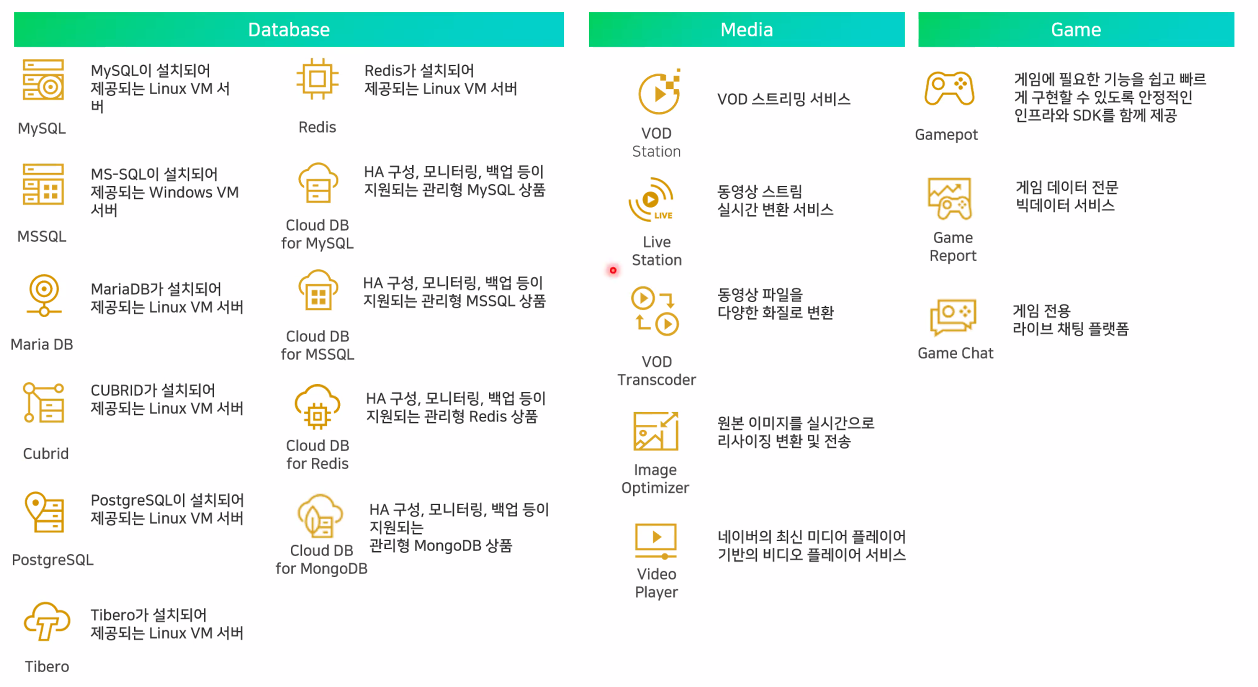 Database

MySQL
MySQL이 설치되어 제공되는 Linux VM 서버

MSSQL
MS-SQL이 설치되어 제공되는 Windows VM 서버

Maria DB
MariaDB가 설치되어 제공되는 Linux VM 서버

Cubrid
CUBRID가 설치되어 제공되는 Linux VM 서버

PostgreSQL
PostgreSQL이 설치되어 제공되는 Linux VM 서버

Tibero
Tibero가 설치되어 제공되는 Linux VM 서버

Redis
Redis가 설치되어 제공되는 Linux VM 서버

Cloud DB for MySQL
HA 구성, 모니터링, 백업 등이 지원되는 관리형 MySQL 상품

Cloud DB for MSSQL
HA 구성, 모니터링, 백업 등이 지원되는 관리형 MSSQL 상품

Cloud DB for Redis
HA 구성, 모니터링, 백업 등이 지원되는 관리형 Redis 상품

Cloud DB for MongoDB
HA 구성, 모니터링, 백업 등이 지원되는 관리형 MongoDB 상품

Media

VOD Station
VOD 스트리밍 서비스

LIVE
Live Station
동영상 스트림 실시간 변환 서비스

VOD Transcoder
동영상 파일을 다양한 화질로 변환

Image Optimizer
원본 이미지를 실시간으로 리사이징 변환 및 전송

Video Player
네이버의 최신 미디어 플레이어 기반의 비디오 플레이어 서비스

Game

Gamepot
게임에 필요한 기능을 쉽고 빠르게 구현할 수 있도록 안정적인 인프라와 SDK를 함께 제공

Game Report
게임 데이터 전문 빅데이터 서비스

Game Chat
게임 전용 라이브 채팅 플랫폼